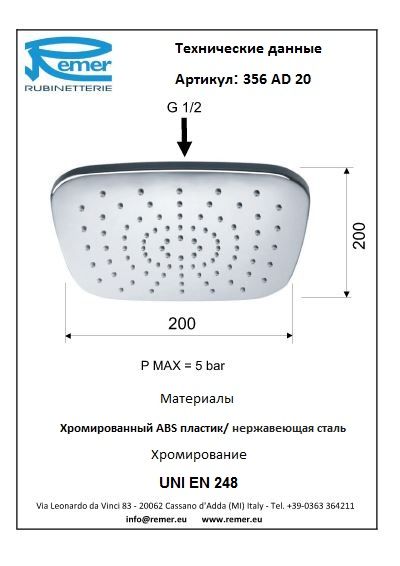 Remer
RUBINETTERIE

Технические данные

Артикул: 356 AD 20

G 1/2

200

200

P MAX = 5 bar

Материалы

Хромированный ABS пластик/ нержавеющая сталь

Хромирование

UNI EN 248

Via Leonardo da Vinci 83 - 20062 Cassano d'Adda (MI) Italy - Tel. +39-0363 364211
info@remer.eu www.remer.eu